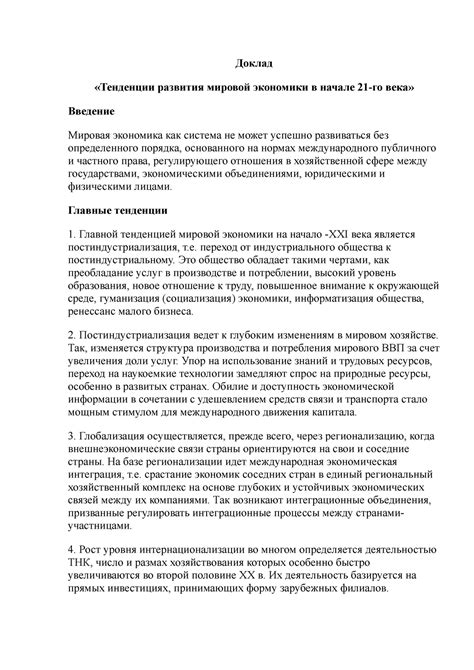 Доклад

«Тенденции развития мировой экономики в начале 21-го века»

Введение

Мировая экономика как система не может успешно развиваться без определенного порядка, основанного на нормах международного публичного и частного права, регулирующего отношения в хозяйственной сфере между государствами, экономическими объединениями, юридическими и физическими лицами.

Главные тенденции

1. Главной тенденцией мировой экономики на начало -XXI века является постиндустриализация, т.е. переход от индустриального общества к постиндустриальному. Это общество обладает такими чертами, как преобладание услуг в производстве и потреблении, высокий уровень образования, новое отношение к труду, повышенное внимание к окружающей среде, гуманизация (социализация) экономики, информатизация общества, ренессанс малого бизнеса.

2. Постиндустриализация ведет к глубоким изменениям в мировом хозяйстве. Так, изменяется структура производства и потребления мирового ВВП за счет увеличения доли услуг. Упор на использование знаний и трудовых ресурсов, переход на наукоемкие технологии замедляют спрос на природные ресурсы, особенно в развитых странах. Обилие и доступность экономической информации в сочетании с удешевлением средств связи и транспорта стало мощным стимулом для международного движения капитала.

3. Глобализация осуществляется, прежде всего, через регионализацию, когда внешнеэкономические связи страны ориентируются на свои и соседние страны. На базе регионализации идет международная экономическая интеграция, т.е. срастание экономик соседних стран в единый региональный хозяйственный комплекс на основе глубоких и устойчивых экономических связей между их компаниями. Так возникают интеграционные объединения, призванные регулировать интеграционные процессы между странами-участницами.

4. Рост уровня интернационализации во многом определяется деятельностью ТНК, число и размах хозяйствования которых особенно быстро увеличиваются во второй половине XX в. Их деятельность базируется на прямых инвестициях, принимающих форму зарубежных филиалов.